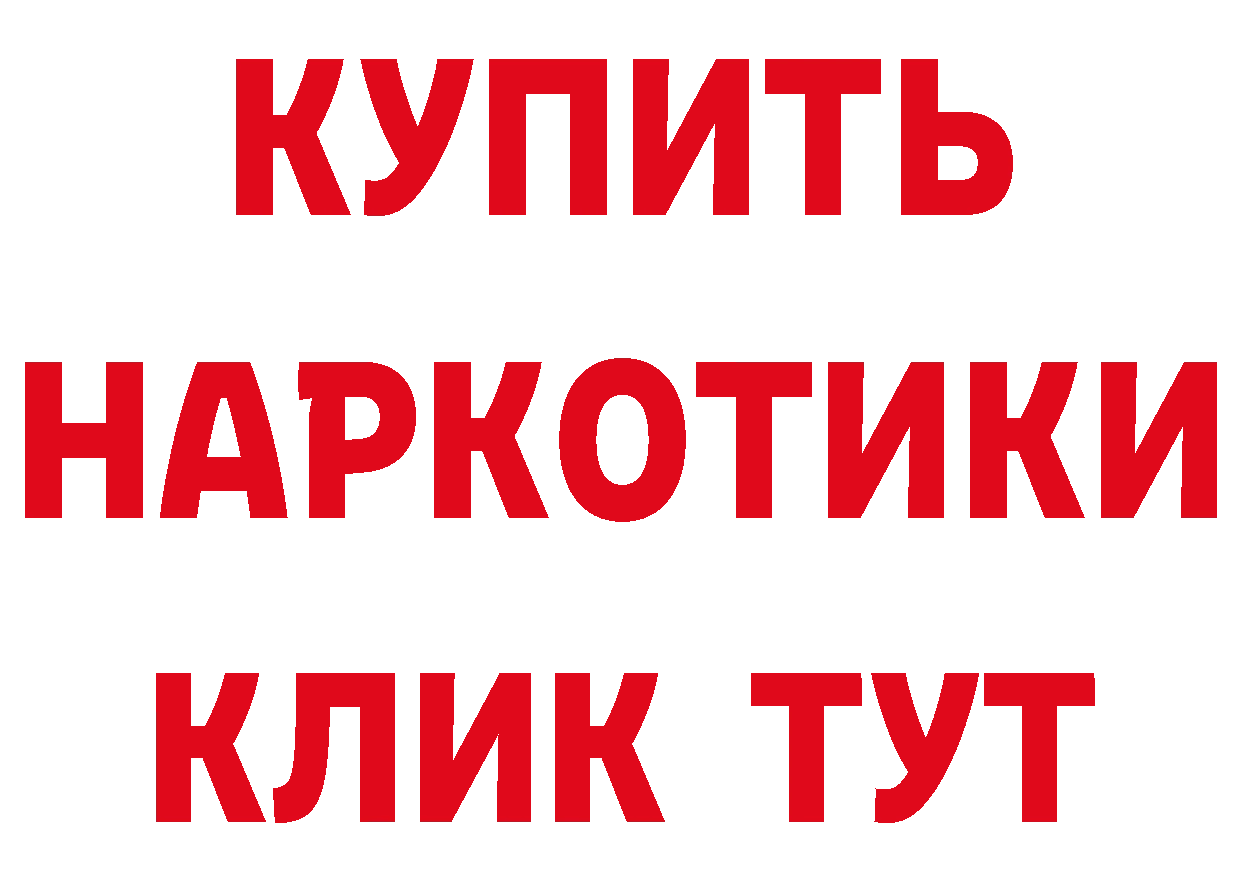 КУПИТЬ
НАРКОТИКИ
КЛИК ТУТ